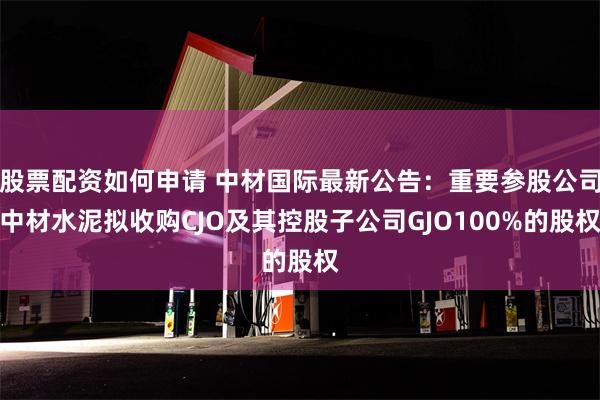 股票配资如何申请 中材国际最新公告：重要参股公司中材水泥拟收购CJO及其控股子公司GJO100%的股权的股权